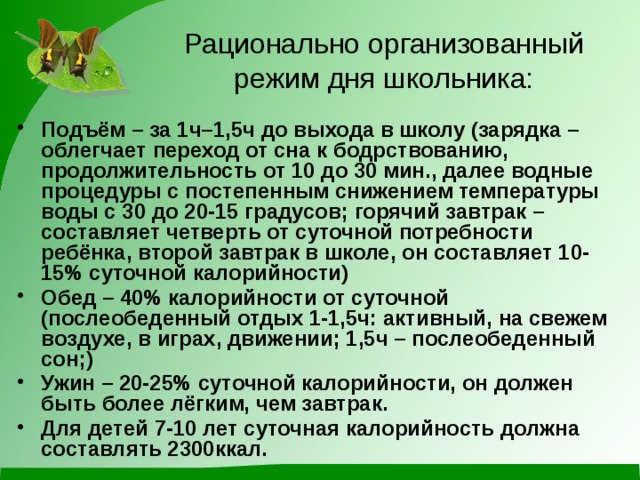 Рационально организованный режим дня школьника:

• Подъём – за 1ч–1,5ч до выхода в школу (зарядка – облегчает переход от сна к бодрствованию, продолжительность от 10 до 30 мин., далее водные процедуры с постепенным снижением температуры воды с 30 до 20-15 градусов; горячий завтрак – составляет четверть от суточной потребности ребёнка, второй завтрак в школе, он составляет 10-15% суточной калорийности)
• Обед – 40% калорийности от суточной (послеобеденный отдых 1-1,5ч: активный, на свежем воздухе, в играх, движении; 1,5ч – послеобеденный сон;)
• Ужин – 20-25% суточной калорийности, он должен быть более лёгким, чем завтрак.
• Для детей 7-10 лет суточная калорийность должна составлять 2300ккал.